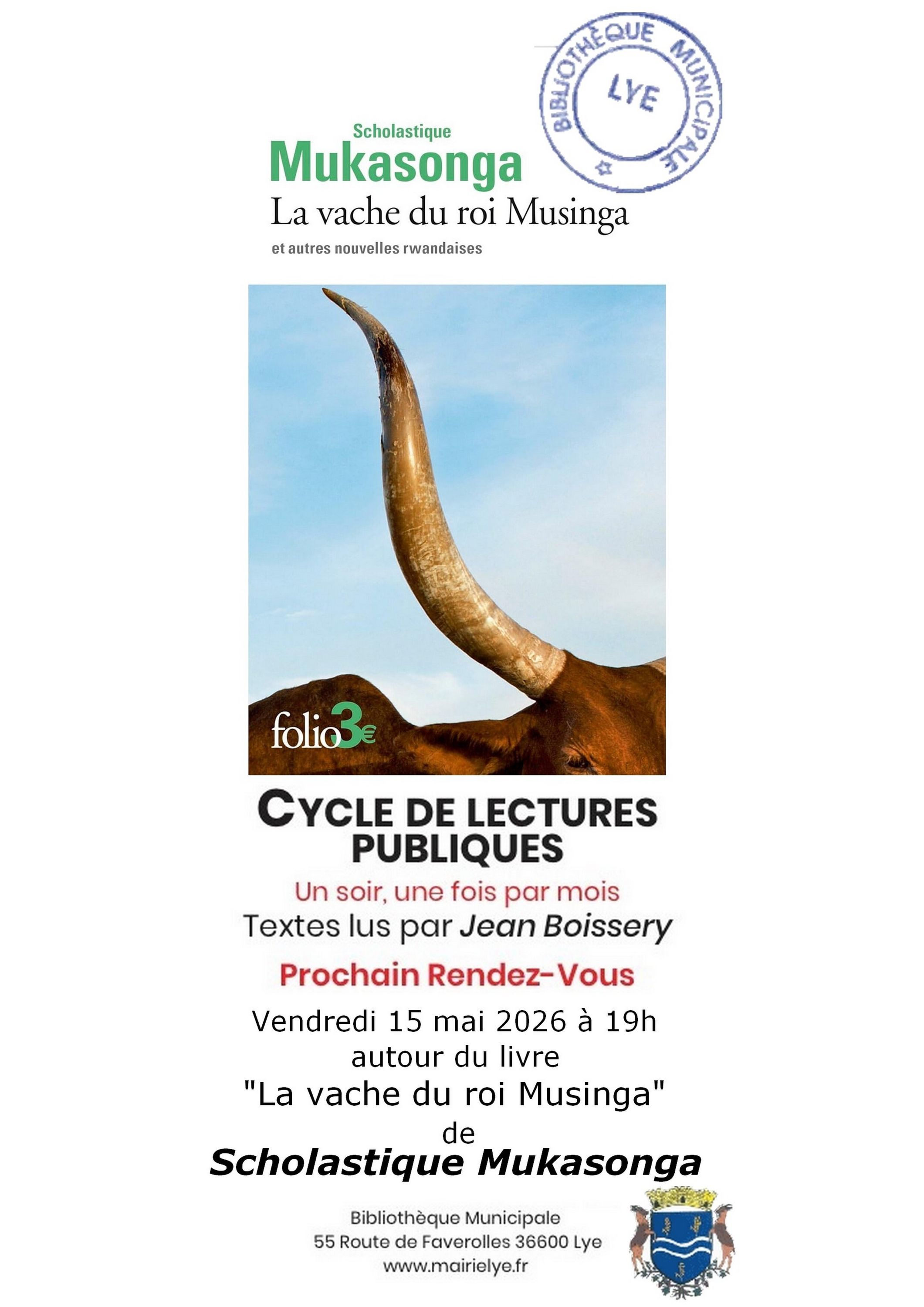 BIBLIOTHÈQUE MUNICIPALE
LYE

Scholastique
Mukasonga
La vache du roi Musinga
et autres nouvelles rwandaises

folio 3€

CYCLE DE LECTURES PUBLIQUES
Un soir, une fois par mois
Textes lus par Jean Boissery
Prochain Rendez-Vous
Vendredi 15 mai 2026 à 19h
autour du livre
"La vache du roi Musinga"
de
Scholastique Mukasonga

Bibliothèque Municipale
55 Route de Faverolles 36600 Lye
www.mairielye.fr